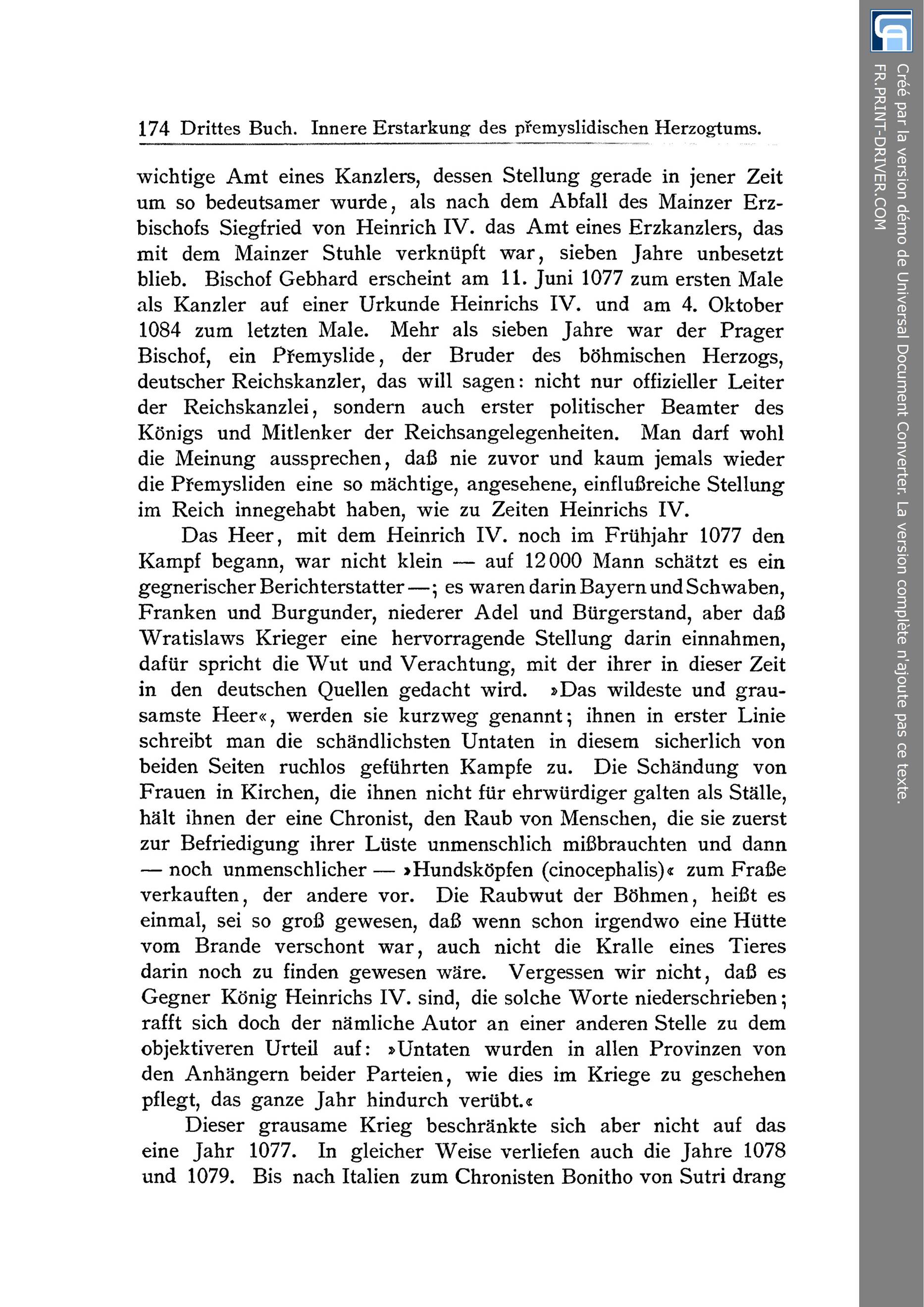 174 Drittes Buch. Innere Erstarkung des přemyslidischen Herzogtums.

wichtige Amt eines Kanzlers, dessen Stellung gerade in jener Zeit um so bedeutsamer wurde, als nach dem Abfall des Mainzer Erzbischofs Siegfried von Heinrich IV. das Amt eines Erzkanzlers, das mit dem Mainzer Stuhle verknüpft war, sieben Jahre unbesetzt blieb. Bischof Gebhard erscheint am 11. Juni 1077 zum ersten Male als Kanzler auf einer Urkunde Heinrichs IV. und am 4. Oktober 1084 zum letzten Male. Mehr als sieben Jahre war der Prager Bischof, ein Přemyslide, der Bruder des böhmischen Herzogs, deutscher Reichskanzler, das will sagen: nicht nur offizieller Leiter der Reichskanzlei, sondern auch erster politischer Beamter des Königs und Mitlenker der Reichsangelegenheiten. Man darf wohl die Meinung aussprechen, daß nie zuvor und kaum jemals wieder die Přemysliden eine so mächtige, angesehene, einflußreiche Stellung im Reich innegehabt haben, wie zu Zeiten Heinrichs IV.

Das Heer, mit dem Heinrich IV. noch im Frühjahr 1077 den Kampf begann, war nicht klein — auf 12000 Mann schätzt es ein gegnerischer Berichterstatter —; es waren darin Bayern und Schwaben, Franken und Burgunder, niederer Adel und Bürgerstand, aber daß Wratislaws Krieger eine hervorragende Stellung darin einnahmen, dafür spricht die Wut und Verachtung, mit der ihrer in dieser Zeit in den deutschen Quellen gedacht wird. »Das wildeste und grausamste Heer«, werden sie kurzweg genannt; ihnen in erster Linie schreibt man die schändlichsten Untaten in diesem sicherlich von beiden Seiten ruchlos geführten Kampfe zu. Die Schändung von Frauen in Kirchen, die ihnen nicht für ehrwürdiger galten als Ställe, hält ihnen der eine Chronist, den Raub von Menschen, die sie zuerst zur Befriedigung ihrer Lüste unmenschlich mißbrauchten und dann — noch unmenschlicher — »Hundsköpfen (cinocephalis)« zum Fraße verkauften, der andere vor. Die Raubwut der Böhmen, heißt es einmal, sei so groß gewesen, daß wenn schon irgendwo eine Hütte vom Brande verschont war, auch nicht die Kralle eines Tieres darin noch zu finden gewesen wäre. Vergessen wir nicht, daß es Gegner König Heinrichs IV. sind, die solche Worte niederschrieben; rafft sich doch der nämliche Autor an einer anderen Stelle zu dem objektiveren Urteil auf: »Untaten wurden in allen Provinzen von den Anhängern beider Parteien, wie dies im Kriege zu geschehen pflegt, das ganze Jahr hindurch verübt.«

Dieser grausame Krieg beschränkte sich aber nicht auf das eine Jahr 1077. In gleicher Weise verliefen auch die Jahre 1078 und 1079. Bis nach Italien zum Chronisten Bonitho von Sutri drang

Créé par la version démo de Universal Document Converter. La version complète n'ajoute pas ce texte.
FR.PRINT-DRIVER.COM